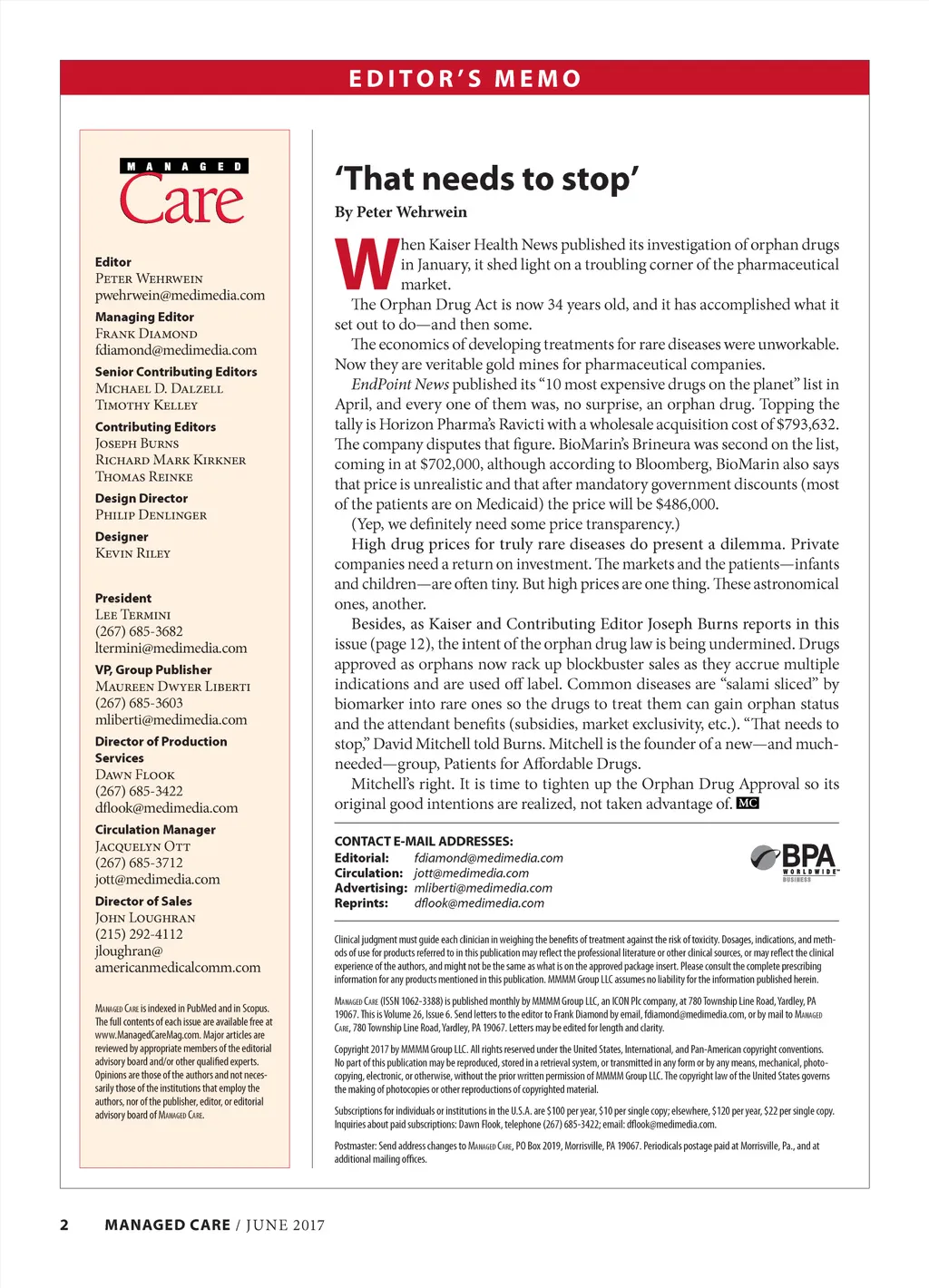 EDITOR'S MEMO

MANAGED
Care

Editor
Peter Wehrwein
pwehrwein@medimedia.com

Managing Editor
Frank Diamond
fdiamond@medimedia.com

Senior Contributing Editors
Michael D. Dalzell
Timothy Kelley

Contributing Editors
Joseph Burns
Richard Mark Kirkner
Thomas Reinke

Design Director
Philip Denlinger

Designer
Kevin Riley

President
Lee Termini
(267) 685-3682
ltermini@medimedia.com

VP, Group Publisher
Maureen Dwyer Liberti
(267) 685-3603
mliberti@medimedia.com

Director of Production Services
Dawn Flook
(267) 685-3422
dflook@medimedia.com

Circulation Manager
Jacquelyn Ott
(267) 685-3712
jott@medimedia.com

Director of Sales
John Loughran
(215) 292-4112
jloughran@americanmedicalcomm.com

Managed Care is indexed in PubMed and in Scopus. The full contents of each issue are available free at www.ManagedCareMag.com. Major articles are reviewed by appropriate members of the editorial advisory board and/or other qualified experts. Opinions are those of the authors and not necessarily those of the institutions that employ the authors, nor of the publisher, editor, or editorial advisory board of Managed Care.

'That needs to stop'

By Peter Wehrwein

When Kaiser Health News published its investigation of orphan drugs in January, it shed light on a troubling corner of the pharmaceutical market.

The Orphan Drug Act is now 34 years old, and it has accomplished what it set out to do—and then some.

The economics of developing treatments for rare diseases were unworkable. Now they are veritable gold mines for pharmaceutical companies.

EndPoint News published its "10 most expensive drugs on the planet" list in April, and every one of them was, no surprise, an orphan drug. Topping the tally is Horizon Pharma's Ravicti with a wholesale acquisition cost of $793,632. The company disputes that figure. BioMarin's Brineura was second on the list, coming in at $702,000, although according to Bloomberg, BioMarin also says that price is unrealistic and that after mandatory government discounts (most of the patients are on Medicaid) the price will be $486,000.

(Yep, we definitely need some price transparency.)

High drug prices for truly rare diseases do present a dilemma. Private companies need a return on investment. The markets and the patients—infants and children—are often tiny. But high prices are one thing. These astronomical ones, another.

Besides, as Kaiser and Contributing Editor Joseph Burns reports in this issue (page 12), the intent of the orphan drug law is being undermined. Drugs approved as orphans now rack up blockbuster sales as they accrue multiple indications and are used off label. Common diseases are "salami sliced" by biomarker into rare ones so the drugs to treat them can gain orphan status and the attendant benefits (subsidies, market exclusivity, etc.). "That needs to stop," David Mitchell told Burns. Mitchell is the founder of a new—and much-needed—group, Patients for Affordable Drugs.

Mitchell's right. It is time to tighten up the Orphan Drug Approval so its original good intentions are realized, not taken advantage of. MC

CONTACT E-MAIL ADDRESSES:
Editorial: fdiamond@medimedia.com
Circulation: jott@medimedia.com
Advertising: mliberti@medimedia.com
Reprints: dflook@medimedia.com

BPA WORLDWIDE BUSINESS

Clinical judgment must guide each clinician in weighing the benefits of treatment against the risk of toxicity. Dosages, indications, and methods of use for products referred to in this publication may reflect the professional literature or other clinical sources, or may reflect the clinical experience of the authors, and might not be the same as what is on the approved package insert. Please consult the complete prescribing information for any products mentioned in this publication. MMMM Group LLC assumes no liability for the information published herein.

Managed Care (ISSN 1062-3388) is published monthly by MMMM Group LLC, an ICON Plc company, at 780 Township Line Road, Yardley, PA 19067. This is Volume 26, Issue 6. Send letters to the editor to Frank Diamond by email, fdiamond@medimedia.com, or by mail to Managed Care, 780 Township Line Road, Yardley, PA 19067. Letters may be edited for length and clarity.

Copyright 2017 by MMMM Group LLC. All rights reserved under the United States, International, and Pan-American copyright conventions. No part of this publication may be reproduced, stored in a retrieval system, or transmitted in any form or by any means, mechanical, photocopying, electronic, or otherwise, without the prior written permission of MMMM Group LLC. The copyright law of the United States governs the making of photocopies or other reproductions of copyrighted material.

Subscriptions for individuals or institutions in the U.S.A. are $100 per year, $10 per single copy; elsewhere, $120 per year, $22 per single copy. Inquiries about paid subscriptions: Dawn Flook, telephone (267) 685-3422; email: dflook@medimedia.com.

Postmaster: Send address changes to Managed Care, PO Box 2019, Morrisville, PA 19067. Periodicals postage paid at Morrisville, Pa., and at additional mailing offices.

2 MANAGED CARE / JUNE 2017